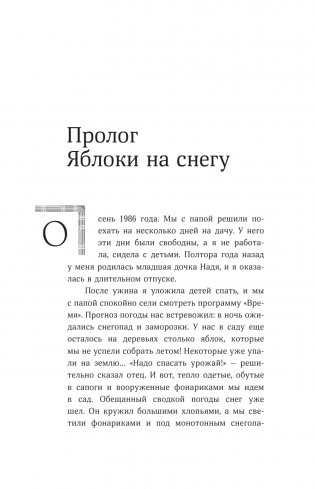 Пролог
Яблоки на снегу

Осень 1986 года. Мы с папой решили поехать на несколько дней на дачу. У него эти дни были свободны, а я не работала, сидела с детьми. Полтора года назад у меня родилась младшая дочка Надя, и я оказалась в длительном отпуске.

После ужина я уложила детей спать, и мы с папой спокойно сели смотреть программу «Время». Прогноз погоды нас встревожил: в ночь ожидались снегопад и заморозки. У нас в саду еще осталось на деревьях столько яблок, которые мы не успели собрать летом! Некоторые уже упали на землю... «Надо спасать урожай!» — решительно сказал отец. И вот, тепло одетые, обутые в сапоги и вооруженные фонариками мы идем в сад. Обещанный сводкой погоды снег уже шел. Он кружил большими хлопьями, а мы светили фонариками и под монотонным снегопа-